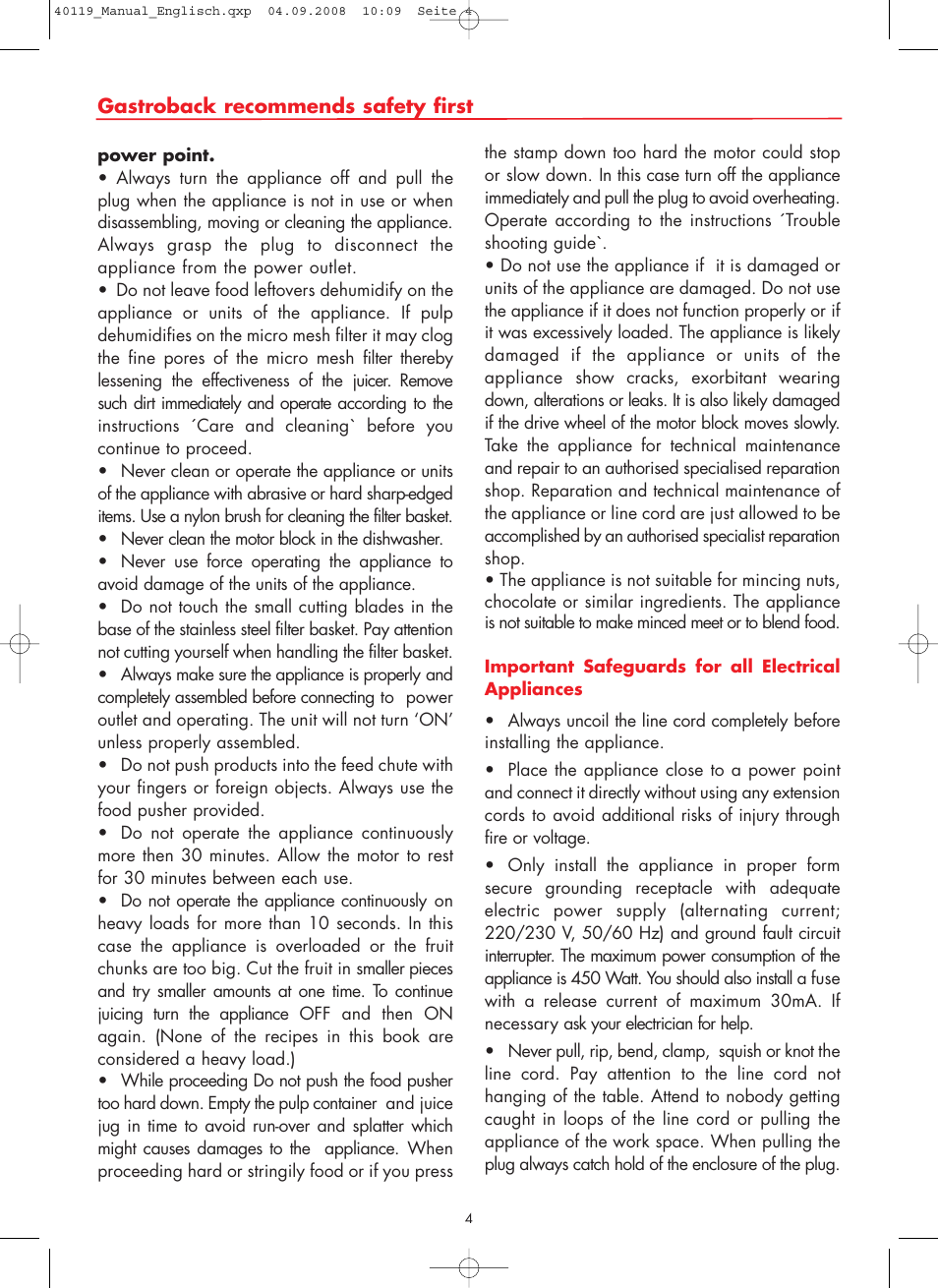 40119_Manual_Englisch.qxp 04.09.2008 10:09 Seite 4

Gastroback recommends safety first

power point.
• Always turn the appliance off and pull the plug when the appliance is not in use or when disassembling, moving or cleaning the appliance. Always grasp the plug to disconnect the appliance from the power outlet.
• Do not leave food leftovers dehumidify on the appliance or units of the appliance. If pulp dehumidifies on the micro mesh filter it may clog the fine pores of the micro mesh filter thereby lessening the effectiveness of the juicer. Remove such dirt immediately and operate according to the instructions ´Care and cleaning` before you continue to proceed.
• Never clean or operate the appliance or units of the appliance with abrasive or hard sharp-edged items. Use a nylon brush for cleaning the filter basket.
• Never clean the motor block in the dishwasher.
• Never use force operating the appliance to avoid damage of the units of the appliance.
• Do not touch the small cutting blades in the base of the stainless steel filter basket. Pay attention not cutting yourself when handling the filter basket.
• Always make sure the appliance is properly and completely assembled before connecting to power outlet and operating. The unit will not turn ‘ON’ unless properly assembled.
• Do not push products into the feed chute with your fingers or foreign objects. Always use the food pusher provided.
• Do not operate the appliance continuously more then 30 minutes. Allow the motor to rest for 30 minutes between each use.
• Do not operate the appliance continuously on heavy loads for more than 10 seconds. In this case the appliance is overloaded or the fruit chunks are too big. Cut the fruit in smaller pieces and try smaller amounts at one time. To continue juicing turn the appliance OFF and then ON again. (None of the recipes in this book are considered a heavy load.)
• While proceeding Do not push the food pusher too hard down. Empty the pulp container and juice jug in time to avoid run-over and splatter which might causes damages to the appliance. When proceeding hard or stringily food or if you press the stamp down too hard the motor could stop or slow down. In this case turn off the appliance immediately and pull the plug to avoid overheating. Operate according to the instructions ´Trouble shooting guide`.
• Do not use the appliance if it is damaged or units of the appliance are damaged. Do not use the appliance if it does not function properly or if it was excessively loaded. The appliance is likely damaged if the appliance or units of the appliance show cracks, exorbitant wearing down, alterations or leaks. It is also likely damaged if the drive wheel of the motor block moves slowly. Take the appliance for technical maintenance and repair to an authorised specialised reparation shop. Reparation and technical maintenance of the appliance or line cord are just allowed to be accomplished by an authorised specialist reparation shop.
• The appliance is not suitable for mincing nuts, chocolate or similar ingredients. The appliance is not suitable to make minced meet or to blend food.

Important Safeguards for all Electrical Appliances

• Always uncoil the line cord completely before installing the appliance.

• Place the appliance close to a power point and connect it directly without using any extension cords to avoid additional risks of injury through fire or voltage.

• Only install the appliance in proper form secure grounding receptacle with adequate electric power supply (alternating current; 220/230 V, 50/60 Hz) and ground fault circuit interrupter. The maximum power consumption of the appliance is 450 Watt. You should also install a fuse with a release current of maximum 30mA. If necessary ask your electrician for help.

• Never pull, rip, bend, clamp, squish or knot the line cord. Pay attention to the line cord not hanging of the table. Attend to nobody getting caught in loops of the line cord or pulling the appliance of the work space. When pulling the plug always catch hold of the enclosure of the plug.

4